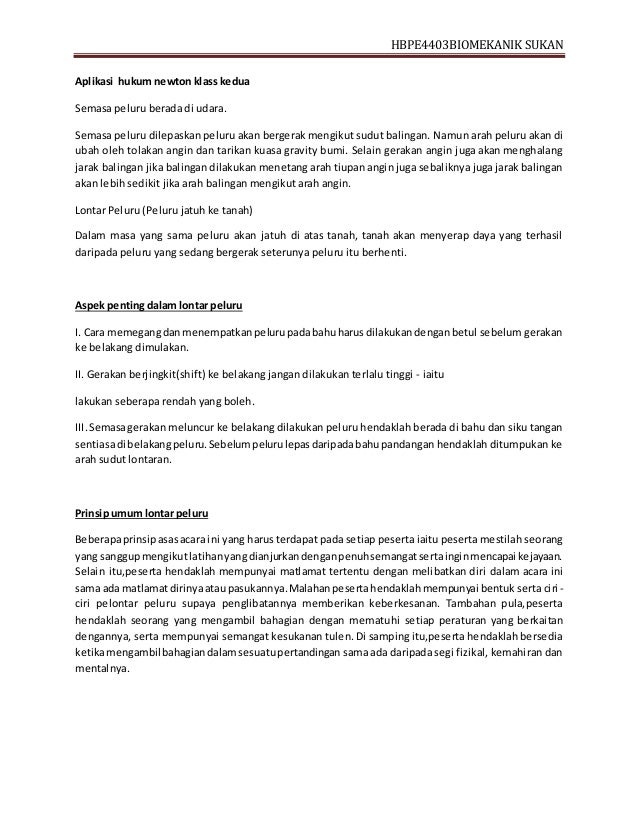 HBPE4403BIOMEKANIK SUKAN

Aplikasi hukum newton klass kedua

Semasa peluru berada di udara.

Semasa peluru dilepaskan peluru akan bergerak mengikut sudut balingan. Namun arah peluru akan di ubah oleh tolakan angin dan tarikan kuasa gravity bumi. Selain gerakan angin juga akan menghalang jarak balingan jika balingan dilakukan menetang arah tiupan angin juga sebaliknya juga jarak balingan akan lebih sedikit jika arah balingan mengikut arah angin.

Lontar Peluru (Peluru jatuh ke tanah)

Dalam masa yang sama peluru akan jatuh di atas tanah, tanah akan menyerap daya yang terhasil daripada peluru yang sedang bergerak seterunya peluru itu berhenti.

Aspek penting dalam lontar peluru

I. Cara memegang dan menempatkan peluru pada bahu harus dilakukan dengan betul sebelum gerakan ke belakang dimulakan.

II. Gerakan berjingkit(shift) ke belakang jangan dilakukan terlalu tinggi - iaitu

lakukan seberapa rendah yang boleh.

III. Semasa gerakan meluncur ke belakang dilakukan peluru hendaklah berada di bahu dan siku tangan sentiasa di belakang peluru. Sebelum peluru lepas daripada bahu pandangan hendaklah ditumpukan ke arah sudut lontaran.

Prinsip umum lontar peluru

Beberapa prinsip asas acara ini yang harus terdapat pada setiap peserta iaitu peserta mestilah seorang yang sanggup mengikut latihan yang dianjurkan dengan penuh semangat serta ingin mencapai kejayaan. Selain itu,peserta hendaklah mempunyai matlamat tertentu dengan melibatkan diri dalam acara ini sama ada matlamat dirinya atau pasukannya. Malahan peserta hendaklah mempunyai bentuk serta ciri-ciri pelontar peluru supaya penglibatannya memberikan keberkesanan. Tambahan pula,peserta hendaklah seorang yang mengambil bahagian dengan mematuhi setiap peraturan yang berkaitan dengannya, serta mempunyai semangat kesukanan tulen. Di samping itu,peserta hendaklah bersedia ketika mengambil bahagian dalam sesuatu pertandingan sama ada daripada segi fizikal, kemahiran dan mentalnya.